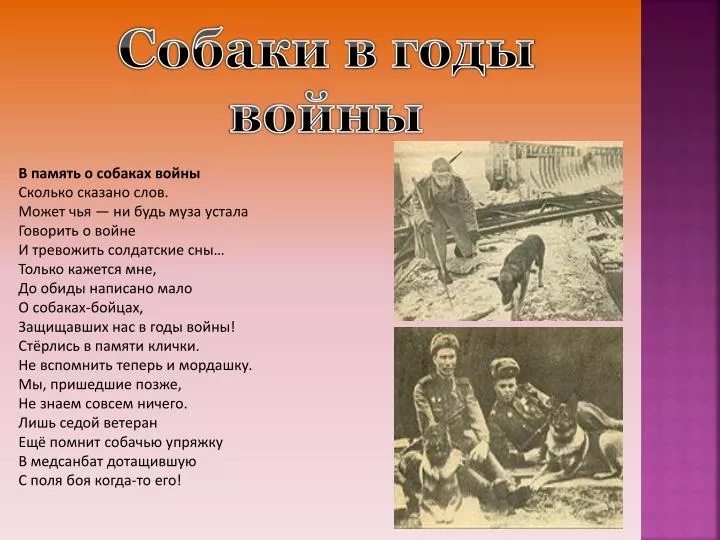 Собаки в годы войны

В память о собаках войны
Сколько сказано слов.
Может чья — ни будь муза устала
Говорить о войне
И тревожить солдатские сны…
Только кажется мне,
До обиды написано мало
О собаках-бойцах,
Защищавших нас в годы войны!
Стёрлись в памяти клички.
Не вспомнить теперь и мордашку.
Мы, пришедшие позже,
Не знаем совсем ничего.
Лишь седой ветеран
Ещё помнит собачью упряжку
В медсанбат дотащившую
С поля боя когда-то его!